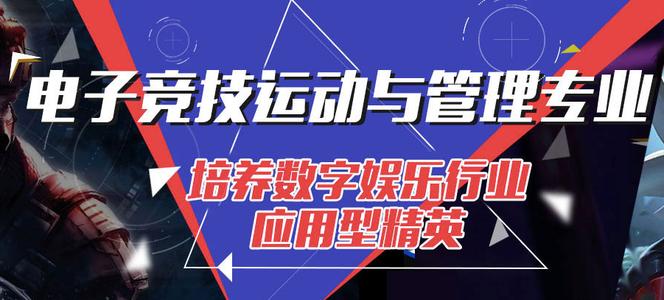 电子竞技运动与管理专业

培养数字娱乐行业
应用型精英